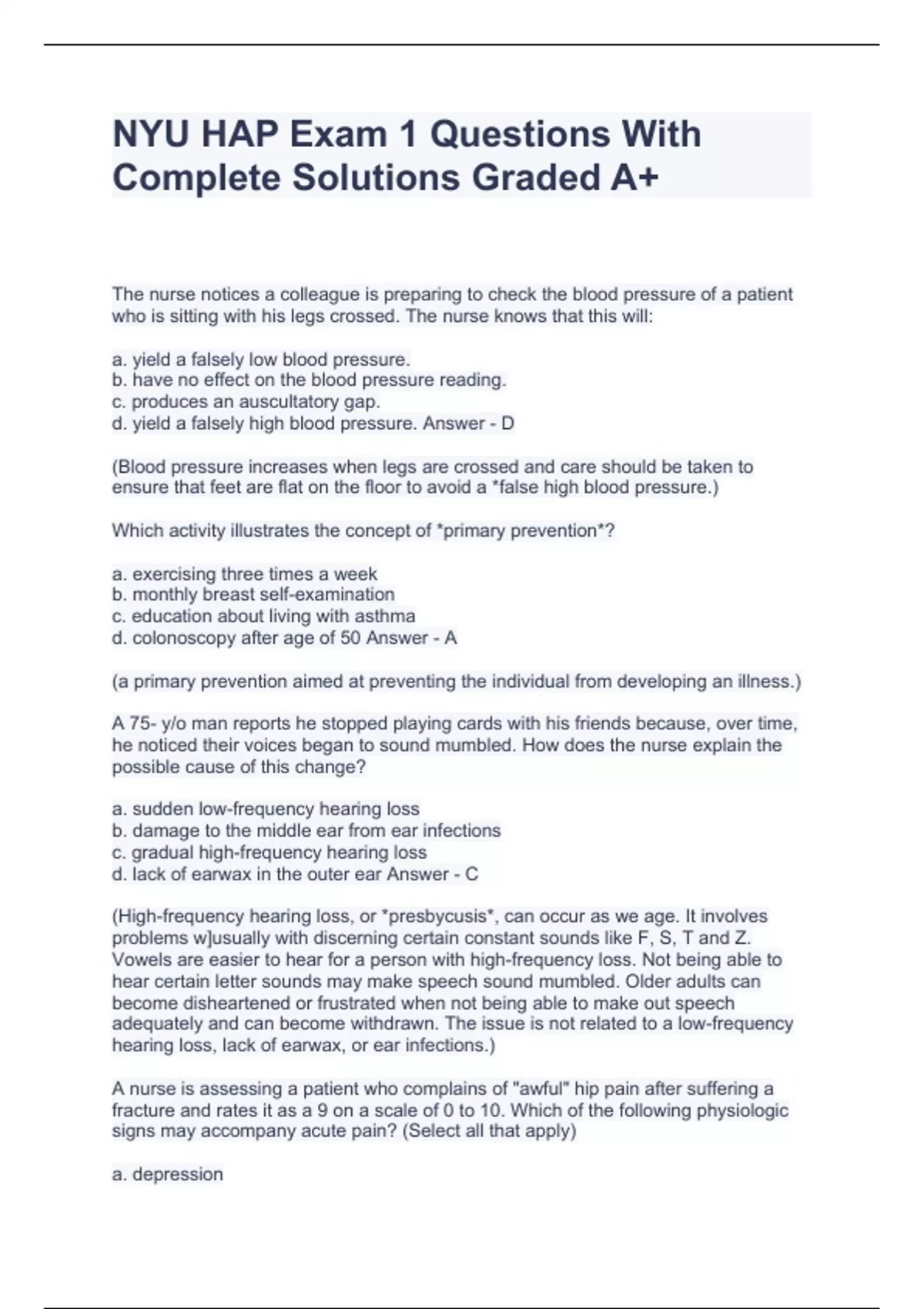 NYU HAP Exam 1 Questions With Complete Solutions Graded A+

The nurse notices a colleague is preparing to check the blood pressure of a patient who is sitting with his legs crossed. The nurse knows that this will:

a. yield a falsely low blood pressure.
b. have no effect on the blood pressure reading.
c. produces an auscultatory gap.
d. yield a falsely high blood pressure. Answer - D

(Blood pressure increases when legs are crossed and care should be taken to ensure that feet are flat on the floor to avoid a *false high blood pressure.)

Which activity illustrates the concept of *primary prevention*?

a. exercising three times a week
b. monthly breast self-examination
c. education about living with asthma
d. colonoscopy after age of 50 Answer - A

(a primary prevention aimed at preventing the individual from developing an illness.)

A 75- y/o man reports he stopped playing cards with his friends because, over time, he noticed their voices began to sound mumbled. How does the nurse explain the possible cause of this change?

a. sudden low-frequency hearing loss
b. damage to the middle ear from ear infections
c. gradual high-frequency hearing loss
d. lack of earwax in the outer ear Answer - C

(High-frequency hearing loss, or *presbycusis*, can occur as we age. It involves problems w]usually with discerning certain constant sounds like F, S, T and Z. Vowels are easier to hear for a person with high-frequency loss. Not being able to hear certain letter sounds may make speech sound mumbled. Older adults can become disheartened or frustrated when not being able to make out speech adequately and can become withdrawn. The issue is not related to a low-frequency hearing loss, lack of earwax, or ear infections.)

A nurse is assessing a patient who complains of "awful" hip pain after suffering a fracture and rates it as a 9 on a scale of 0 to 10. Which of the following physiologic signs may accompany acute pain? (Select all that apply)

a. depression